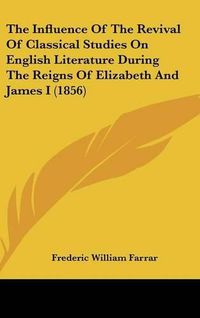 The Influence Of The Revival Of Classical Studies On English Literature During The Reigns Of Elizabeth And James I (1856)

Frederic William Farrar